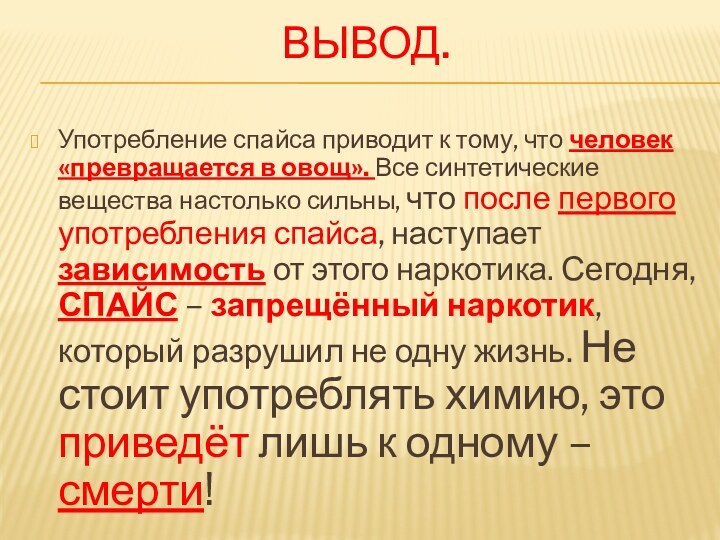 ВЫВОД.

Употребление спайса приводит к тому, что человек «превращается в овощ». Все синтетические вещества настолько сильны, что после первого употребления спайса, наступает зависимость от этого наркотика. Сегодня, СПАЙС – запрещённый наркотик, который разрушил не одну жизнь. Не стоит употреблять химию, это приведёт лишь к одному – смерти!